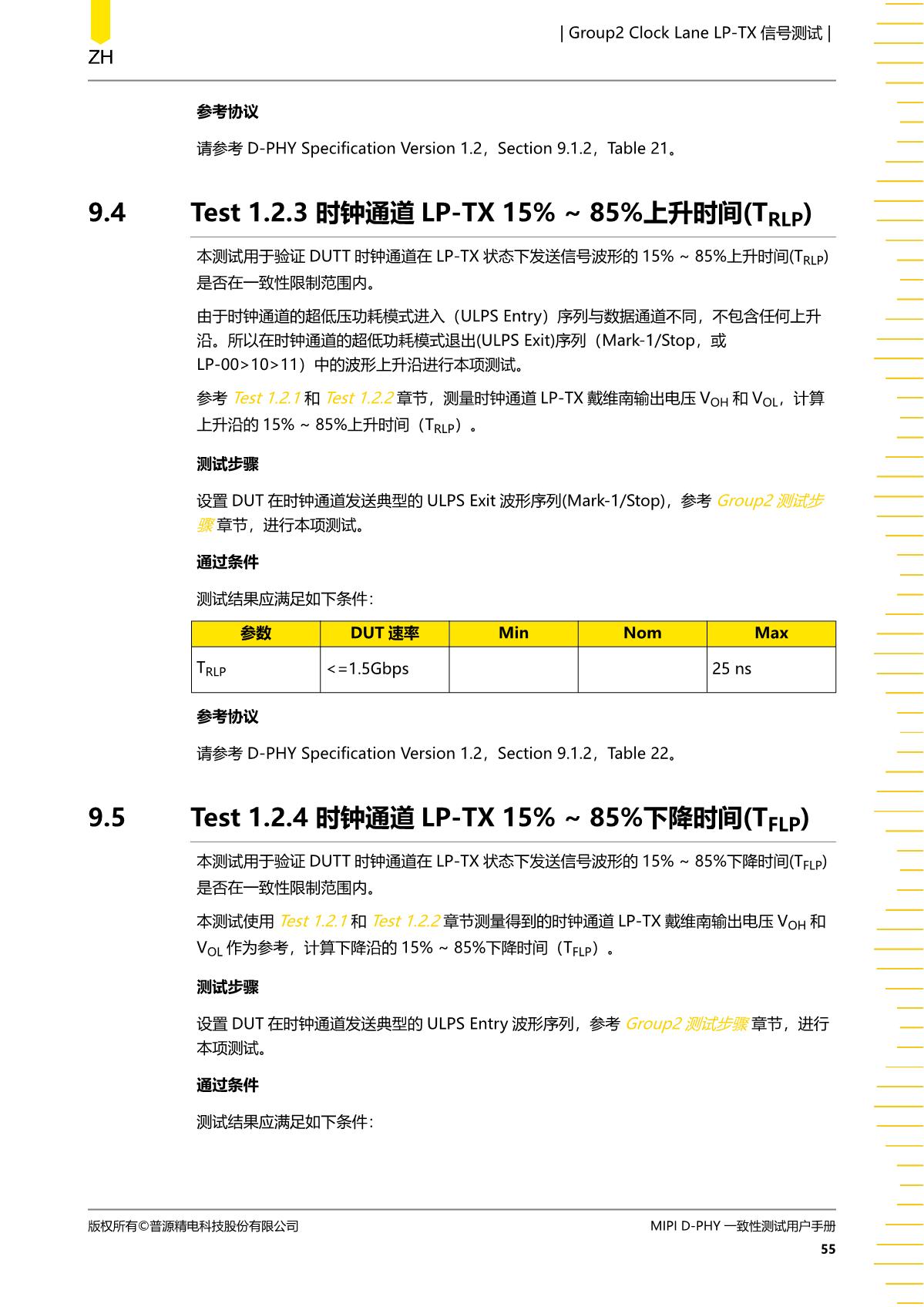 ZH

| Group2 Clock Lane LP-TX 信号测试 |

参考协议

请参考 D-PHY Specification Version 1.2，Section 9.1.2，Table 21。

9.4 Test 1.2.3 时钟通道 LP-TX 15% ~ 85%上升时间($T_{RLP}$)

本测试用于验证 DUTT 时钟通道在 LP-TX 状态下发送信号波形的 15% ~ 85%上升时间($T_{RLP}$)是否在一致性限制范围内。

由于时钟通道的超低压功耗模式进入（ULPS Entry）序列与数据通道不同，不包含任何上升沿。所以在时钟通道的超低功耗模式退出(ULPS Exit)序列（Mark-1/Stop，或 LP-00>10>11）中的波形上升沿进行本项测试。

参考 Test 1.2.1 和 Test 1.2.2 章节，测量时钟通道 LP-TX 戴维南输出电压 $V_{OH}$ 和 $V_{OL}$，计算上升沿的 15% ~ 85%上升时间（$T_{RLP}$）。

测试步骤

设置 DUT 在时钟通道发送典型的 ULPS Exit 波形序列(Mark-1/Stop)，参考 Group2 测试步骤 章节，进行本项测试。

通过条件

测试结果应满足如下条件：

| 参数 | DUT 速率 | Min | Nom | Max |
|---|---|---|---|---|
| $T_{RLP}$ | <=1.5Gbps | | | 25 ns |

参考协议

请参考 D-PHY Specification Version 1.2，Section 9.1.2，Table 22。

9.5 Test 1.2.4 时钟通道 LP-TX 15% ~ 85%下降时间($T_{FLP}$)

本测试用于验证 DUTT 时钟通道在 LP-TX 状态下发送信号波形的 15% ~ 85%下降时间($T_{FLP}$)是否在一致性限制范围内。

本测试使用 Test 1.2.1 和 Test 1.2.2 章节测量得到的时钟通道 LP-TX 戴维南输出电压 $V_{OH}$ 和 $V_{OL}$ 作为参考，计算下降沿的 15% ~ 85%下降时间（$T_{FLP}$）。

测试步骤

设置 DUT 在时钟通道发送典型的 ULPS Entry 波形序列，参考 Group2 测试步骤 章节，进行本项测试。

通过条件

测试结果应满足如下条件：

版权所有©普源精电科技股份有限公司

MIPI D-PHY 一致性测试用户手册

55